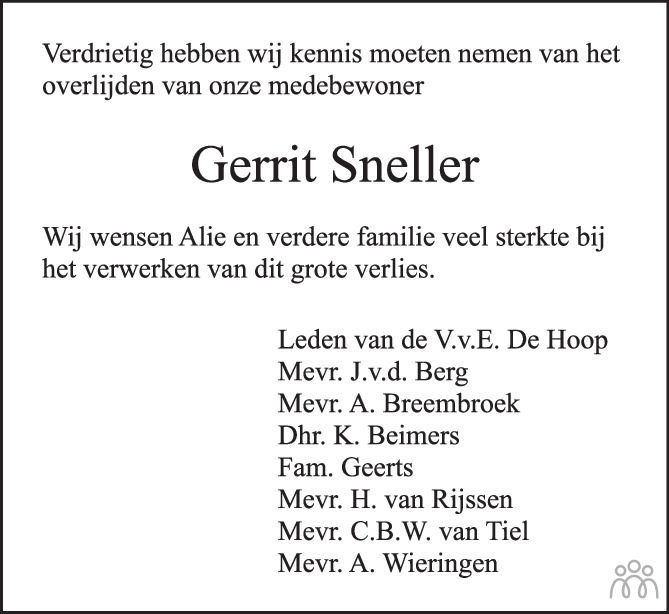 Verdrietig hebben wij kennis moeten nemen van het overlijden van onze medebewoner

Gerrit Sneller

Wij wensen Alie en verdere familie veel sterkte bij het verwerken van dit grote verlies.

Leden van de V.v.E. De Hoop
Mevr. J.v.d. Berg
Mevr. A. Breembroek
Dhr. K. Beimers
Fam. Geerts
Mevr. H. van Rijssen
Mevr. C.B.W. van Tiel
Mevr. A. Wieringen